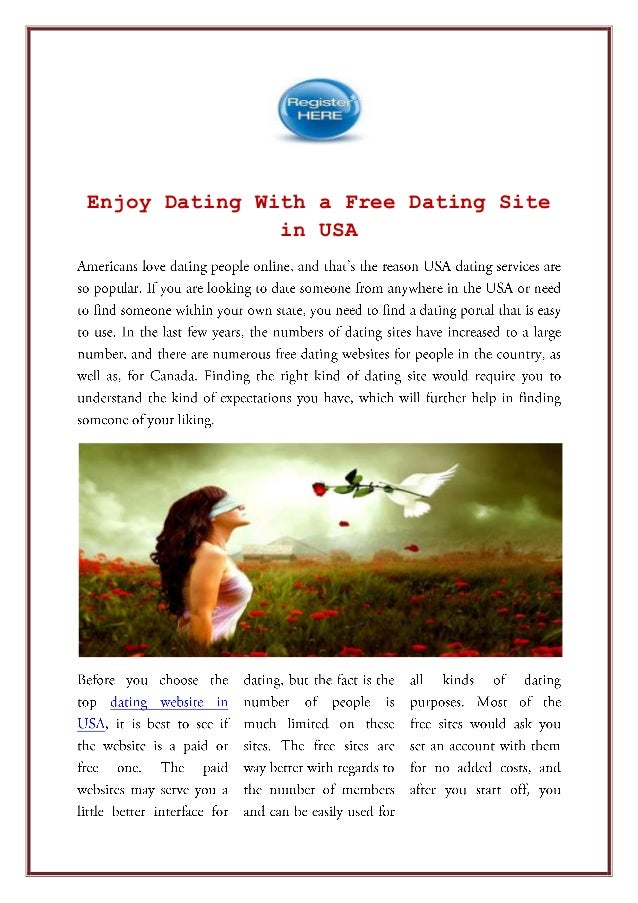 Register HERE

Enjoy Dating With a Free Dating Site in USA

Americans love dating people online, and that's the reason USA dating services are so popular. If you are looking to date someone from anywhere in the USA or need to find someone within your own state, you need to find a dating portal that is easy to use. In the last few years, the numbers of dating sites have increased to a large number, and there are numerous free dating websites for people in the country, as well as, for Canada. Finding the right kind of dating site would require you to understand the kind of expectations you have, which will further help in finding someone of your liking.

Before you choose the top dating website in USA, it is best to see if the website is a paid or free one. The paid websites may serve you a little better interface for

dating, but the fact is the number of people is much limited on these sites. The free sites are way better with regards to the number of members and can be easily used for

all kinds of dating purposes. Most of the free sites would ask you set an account with them for no added costs, and after you start off, you